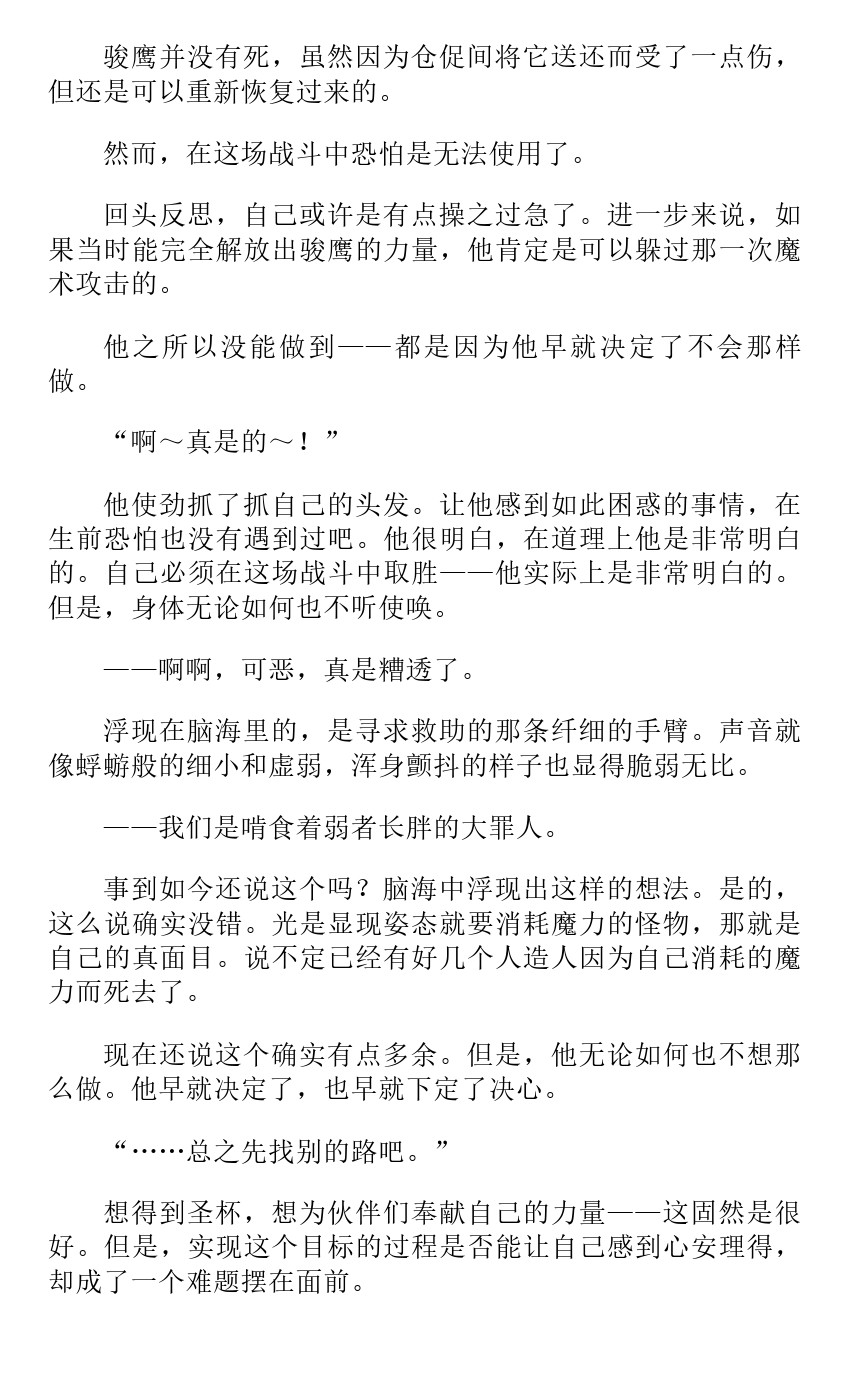 骏鹰并没有死，虽然因为仓促间将它送还而受了一点伤，但还是可以重新恢复过来的。

然而，在这场战斗中恐怕是无法使用了。

回头反思，自己或许是有点操之过急了。进一步来说，如果当时能完全解放出骏鹰的力量，他肯定是可以躲过那一次魔术攻击的。

他之所以没能做到——都是因为他早就决定了不会那样做。

“啊～真是的～！”

他使劲抓了抓自己的头发。让他感到如此困惑的事情，在生前恐怕也没有遇到过吧。他很明白，在道理上他是非常明白的。自己必须在这场战斗中取胜——他实际上是非常明白的。但是，身体无论如何也不听使唤。

——啊啊，可恶，真是糟透了。

浮现在脑海里的，是寻求救助的那条纤细的手臂。声音就像蜉蝣般的细小和虚弱，浑身颤抖的样子也显得脆弱无比。

——我们是啃食着弱者长胖的大罪人。

事到如今还说这个吗？脑海中浮现出这样的想法。是的，这么说确实没错。光是显现姿态就要消耗魔力的怪物，那就是自己的真面目。说不定已经有好几个人造人因为自己消耗的魔力而死去了。

现在还说这个确实有点多余。但是，他无论如何也不想那么做。他早就决定了，也早就下定了决心。

“……总之先找别的路吧。”

想得到圣杯，想为伙伴们奉献自己的力量——这固然是很好。但是，实现这个目标的过程是否能让自己感到心安理得，却成了一个难题摆在面前。